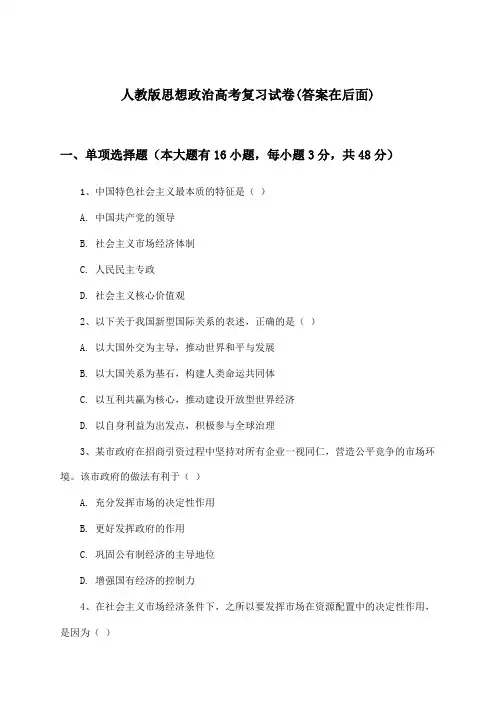 人教版思想政治高考复习试卷(答案在后面)

一、单项选择题（本大题有16小题，每小题3分，共48分）

1、中国特色社会主义最本质的特征是（ ）

A. 中国共产党的领导

B. 社会主义市场经济体制

C. 人民民主专政

D. 社会主义核心价值观

2、以下关于我国新型国际关系的表述，正确的是（ ）

A. 以大国外交为主导，推动世界和平与发展

B. 以大国关系为基石，构建人类命运共同体

C. 以互利共赢为核心，推动建设开放型世界经济

D. 以自身利益为出发点，积极参与全球治理

3、某市政府在招商引资过程中坚持对所有企业一视同仁，营造公平竞争的市场环境。该市政府的做法有利于（ ）

A. 充分发挥市场的决定性作用

B. 更好发挥政府的作用

C. 巩固公有制经济的主导地位

D. 增强国有经济的控制力

4、在社会主义市场经济条件下，之所以要发挥市场在资源配置中的决定性作用，是因为（ ）